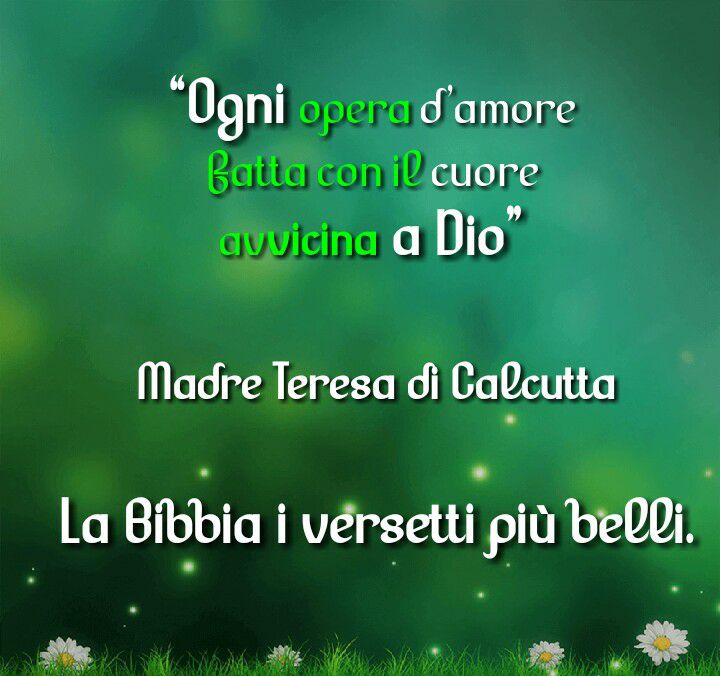 “Ogni opera d’amore fatta con il cuore avvicina a Dio”

Madre Teresa di Calcutta

La Bibbia i versetti più belli.